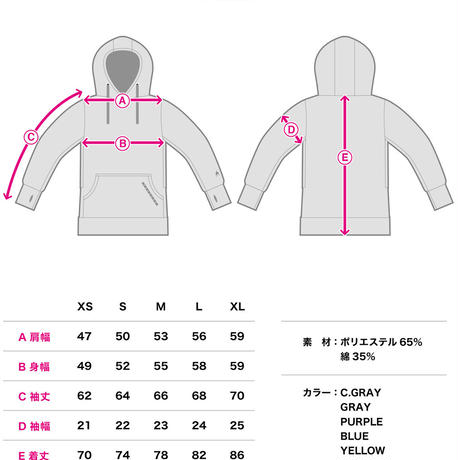 A
B
C
D
E

| | XS | S | M | L | XL |
|---|---|---|---|---|---|
| A 肩幅 | 47 | 50 | 53 | 56 | 59 |
| B 身幅 | 49 | 52 | 55 | 58 | 59 |
| C 袖丈 | 62 | 64 | 66 | 68 | 70 |
| D 袖幅 | 21 | 22 | 23 | 24 | 25 |
| E 着丈 | 70 | 74 | 78 | 82 | 86 |

素　材：ポリエステル 65%
綿 35%

カラー：C.GRAY
GRAY
PURPLE
BLUE
YELLOW